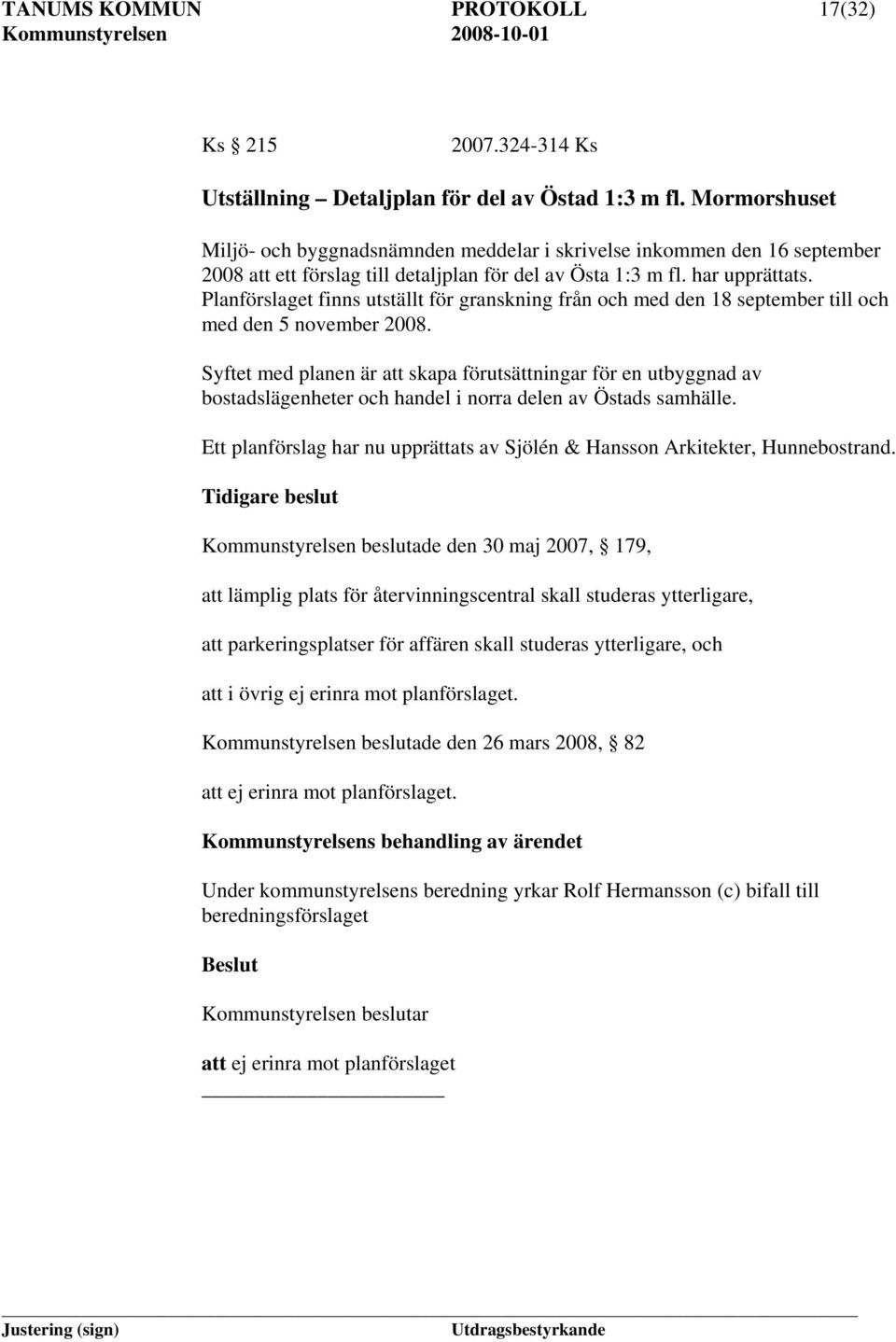 TANUMS KOMMUN PROTOKOLL 17(32)
Kommunstyrelsen 2008-10-01

Ks 215 2007.324-314 Ks

Utställning – Detaljplan för del av Östad 1:3 m fl. Mormorshuset

Miljö- och byggnadsnämnden meddelar i skrivelse inkommen den 16 september 2008 att ett förslag till detaljplan för del av Östa 1:3 m fl. har upprättats. Planförslaget finns utställt för granskning från och med den 18 september till och med den 5 november 2008.

Syftet med planen är att skapa förutsättningar för en utbyggnad av bostadslägenheter och handel i norra delen av Östads samhälle.

Ett planförslag har nu upprättats av Sjölén & Hansson Arkitekter, Hunnebostrand.

Tidigare beslut

Kommunstyrelsen beslutade den 30 maj 2007, 179,

att lämplig plats för återvinningscentral skall studeras ytterligare,

att parkeringsplatser för affären skall studeras ytterligare, och

att i övrig ej erinra mot planförslaget.

Kommunstyrelsen beslutade den 26 mars 2008, 82

att ej erinra mot planförslaget.

Kommunstyrelsens behandling av ärendet

Under kommunstyrelsens beredning yrkar Rolf Hermansson (c) bifall till beredningsförslaget

Beslut

Kommunstyrelsen beslutar

att ej erinra mot planförslaget

Justering (sign) Utdragsbestyrkande